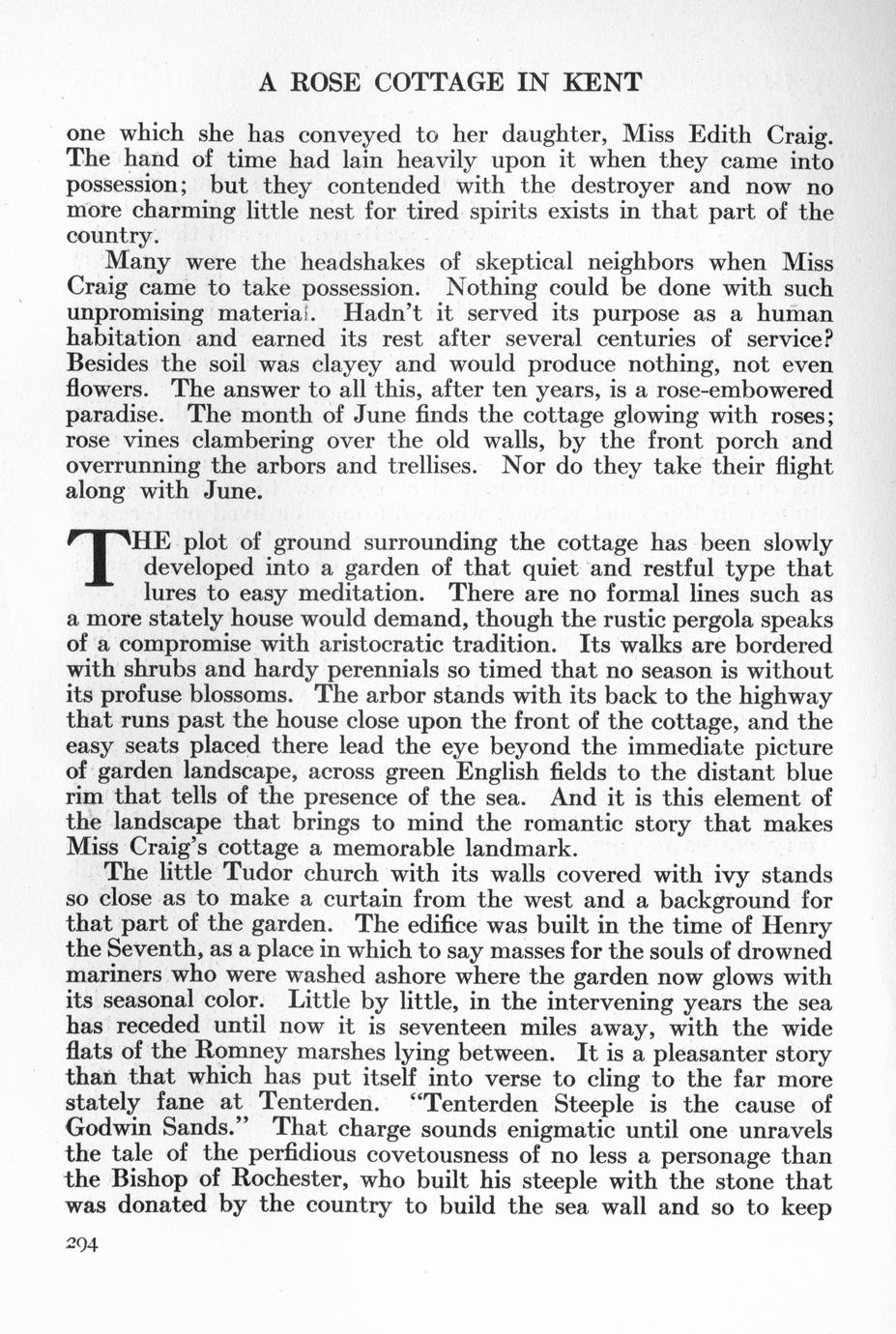 A ROSE COTTAGE IN KENT

one which she has conveyed to her daughter, Miss Edith Craig. The hand of time had lain heavily upon it when they came into possession; but they contended with the destroyer and now no more charming little nest for tired spirits exists in that part of the country.

Many were the headshakes of skeptical neighbors when Miss Craig came to take possession. Nothing could be done with such unpromising material. Hadn't it served its purpose as a human habitation and earned its rest after several centuries of service? Besides the soil was clayey and would produce nothing, not even flowers. The answer to all this, after ten years, is a rose-embowered paradise. The month of June finds the cottage glowing with roses; rose vines clambering over the old walls, by the front porch and overrunning the arbors and trellises. Nor do they take their flight along with June.

THE plot of ground surrounding the cottage has been slowly developed into a garden of that quiet and restful type that lures to easy meditation. There are no formal lines such as a more stately house would demand, though the rustic pergola speaks of a compromise with aristocratic tradition. Its walks are bordered with shrubs and hardy perennials so timed that no season is without its profuse blossoms. The arbor stands with its back to the highway that runs past the house close upon the front of the cottage, and the easy seats placed there lead the eye beyond the immediate picture of garden landscape, across green English fields to the distant blue rim that tells of the presence of the sea. And it is this element of the landscape that brings to mind the romantic story that makes Miss Craig's cottage a memorable landmark.

The little Tudor church with its walls covered with ivy stands so close as to make a curtain from the west and a background for that part of the garden. The edifice was built in the time of Henry the Seventh, as a place in which to say masses for the souls of drowned mariners who were washed ashore where the garden now glows with its seasonal color. Little by little, in the intervening years the sea has receded until now it is seventeen miles away, with the wide flats of the Romney marshes lying between. It is a pleasanter story than that which has put itself into verse to cling to the far more stately fane at Tenterden. "Tenterden Steeple is the cause of Godwin Sands." That charge sounds enigmatic until one unravels the tale of the perfidious covetousness of no less a personage than the Bishop of Rochester, who built his steeple with the stone that was donated by the country to build the sea wall and so to keep

294